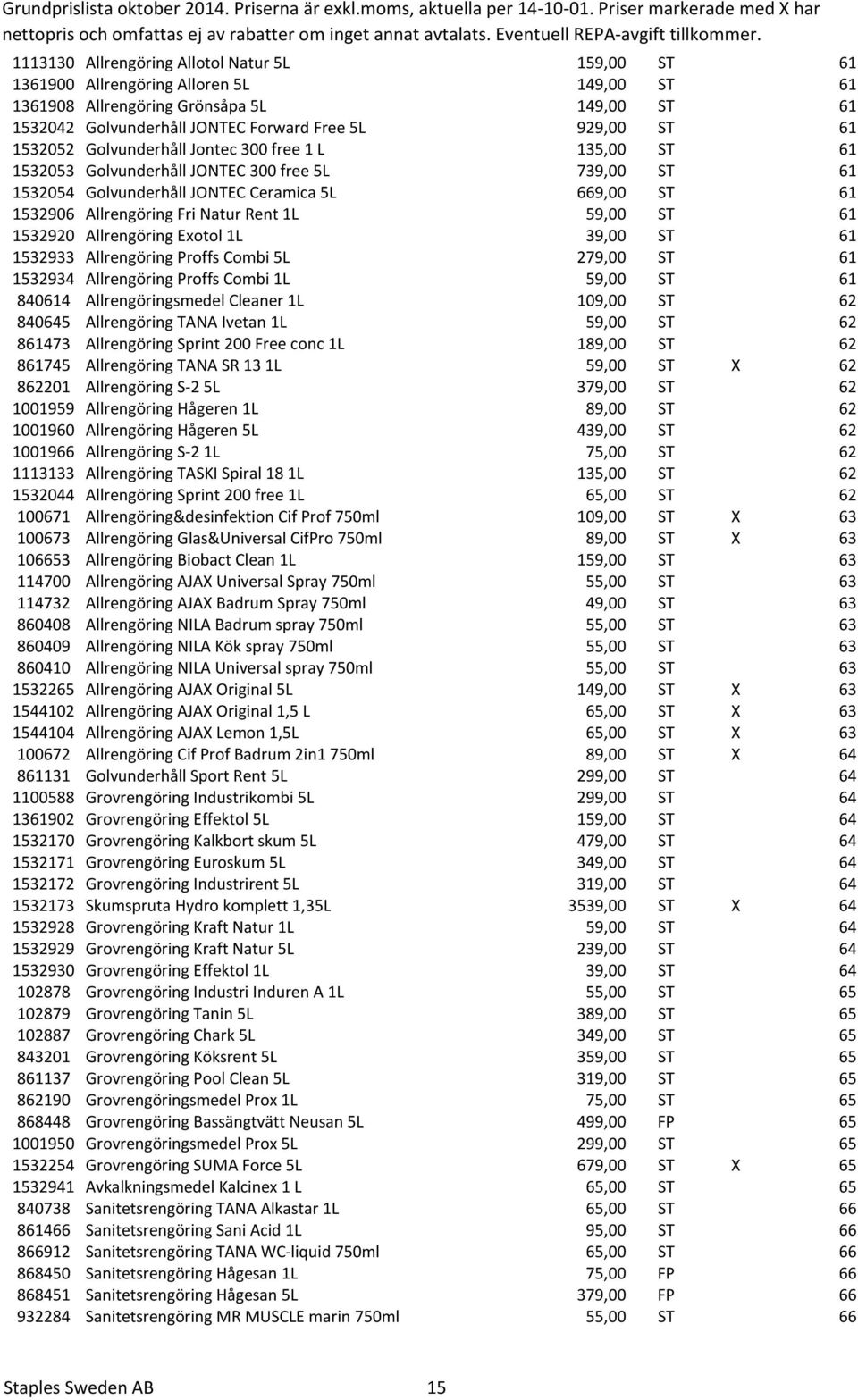 Grundprislista oktober 2014. Priserna är exkl.moms, aktuella per 14-10-01. Priser markerade med X har nettopris och omfattas ej av rabatter om inget annat avtalats. Eventuell REPA-avgift tillkommer.

| | | | | | |
|---|---|---|---|---|---|
| 1113130 | Allrengöring Allotol Natur 5L | 159,00 | ST | | 61 |
| 1361900 | Allrengöring Alloren 5L | 149,00 | ST | | 61 |
| 1361908 | Allrengöring Grönsåpa 5L | 149,00 | ST | | 61 |
| 1532042 | Golvunderhåll JONTEC Forward Free 5L | 929,00 | ST | | 61 |
| 1532052 | Golvunderhåll Jontec 300 free 1 L | 135,00 | ST | | 61 |
| 1532053 | Golvunderhåll JONTEC 300 free 5L | 739,00 | ST | | 61 |
| 1532054 | Golvunderhåll JONTEC Ceramica 5L | 669,00 | ST | | 61 |
| 1532906 | Allrengöring Fri Natur Rent 1L | 59,00 | ST | | 61 |
| 1532920 | Allrengöring Exotol 1L | 39,00 | ST | | 61 |
| 1532933 | Allrengöring Proffs Combi 5L | 279,00 | ST | | 61 |
| 1532934 | Allrengöring Proffs Combi 1L | 59,00 | ST | | 61 |
| 840614 | Allrengöringsmedel Cleaner 1L | 109,00 | ST | | 62 |
| 840645 | Allrengöring TANA Ivetan 1L | 59,00 | ST | | 62 |
| 861473 | Allrengöring Sprint 200 Free conc 1L | 189,00 | ST | | 62 |
| 861745 | Allrengöring TANA SR 13 1L | 59,00 | ST | X | 62 |
| 862201 | Allrengöring S-2 5L | 379,00 | ST | | 62 |
| 1001959 | Allrengöring Hågeren 1L | 89,00 | ST | | 62 |
| 1001960 | Allrengöring Hågeren 5L | 439,00 | ST | | 62 |
| 1001966 | Allrengöring S-2 1L | 75,00 | ST | | 62 |
| 1113133 | Allrengöring TASKI Spiral 18 1L | 135,00 | ST | | 62 |
| 1532044 | Allrengöring Sprint 200 free 1L | 65,00 | ST | | 62 |
| 100671 | Allrengöring&desinfektion Cif Prof 750ml | 109,00 | ST | X | 63 |
| 100673 | Allrengöring Glas&Universal CifPro 750ml | 89,00 | ST | X | 63 |
| 106653 | Allrengöring Biobact Clean 1L | 159,00 | ST | | 63 |
| 114700 | Allrengöring AJAX Universal Spray 750ml | 55,00 | ST | | 63 |
| 114732 | Allrengöring AJAX Badrum Spray 750ml | 49,00 | ST | | 63 |
| 860408 | Allrengöring NILA Badrum spray 750ml | 55,00 | ST | | 63 |
| 860409 | Allrengöring NILA Kök spray 750ml | 55,00 | ST | | 63 |
| 860410 | Allrengöring NILA Universal spray 750ml | 55,00 | ST | | 63 |
| 1532265 | Allrengöring AJAX Original 5L | 149,00 | ST | X | 63 |
| 1544102 | Allrengöring AJAX Original 1,5 L | 65,00 | ST | X | 63 |
| 1544104 | Allrengöring AJAX Lemon 1,5L | 65,00 | ST | X | 63 |
| 100672 | Allrengöring Cif Prof Badrum 2in1 750ml | 89,00 | ST | X | 64 |
| 861131 | Golvunderhåll Sport Rent 5L | 299,00 | ST | | 64 |
| 1100588 | Grovrengöring Industrikombi 5L | 299,00 | ST | | 64 |
| 1361902 | Grovrengöring Effektol 5L | 159,00 | ST | | 64 |
| 1532170 | Grovrengöring Kalkbort skum 5L | 479,00 | ST | | 64 |
| 1532171 | Grovrengöring Euroskum 5L | 349,00 | ST | | 64 |
| 1532172 | Grovrengöring Industrirent 5L | 319,00 | ST | | 64 |
| 1532173 | Skumspruta Hydro komplett 1,35L | 3539,00 | ST | X | 64 |
| 1532928 | Grovrengöring Kraft Natur 1L | 59,00 | ST | | 64 |
| 1532929 | Grovrengöring Kraft Natur 5L | 239,00 | ST | | 64 |
| 1532930 | Grovrengöring Effektol 1L | 39,00 | ST | | 64 |
| 102878 | Grovrengöring Industri Induren A 1L | 55,00 | ST | | 65 |
| 102879 | Grovrengöring Tanin 5L | 389,00 | ST | | 65 |
| 102887 | Grovrengöring Chark 5L | 349,00 | ST | | 65 |
| 843201 | Grovrengöring Köksrent 5L | 359,00 | ST | | 65 |
| 861137 | Grovrengöring Pool Clean 5L | 319,00 | ST | | 65 |
| 862190 | Grovrengöringsmedel Prox 1L | 75,00 | ST | | 65 |
| 868448 | Grovrengöring Bassängtvätt Neusan 5L | 499,00 | FP | | 65 |
| 1001950 | Grovrengöringsmedel Prox 5L | 299,00 | ST | | 65 |
| 1532254 | Grovrengöring SUMA Force 5L | 679,00 | ST | X | 65 |
| 1532941 | Avkalkningsmedel Kalcinex 1 L | 65,00 | ST | | 65 |
| 840738 | Sanitetsrengöring TANA Alkastar 1L | 65,00 | ST | | 66 |
| 861466 | Sanitetsrengöring Sani Acid 1L | 95,00 | ST | | 66 |
| 866912 | Sanitetsrengöring TANA WC-liquid 750ml | 65,00 | ST | | 66 |
| 868450 | Sanitetsrengöring Hågesan 1L | 75,00 | FP | | 66 |
| 868451 | Sanitetsrengöring Hågesan 5L | 379,00 | FP | | 66 |
| 932284 | Sanitetsrengöring MR MUSCLE marin 750ml | 55,00 | ST | | 66 |

Staples Sweden AB 15